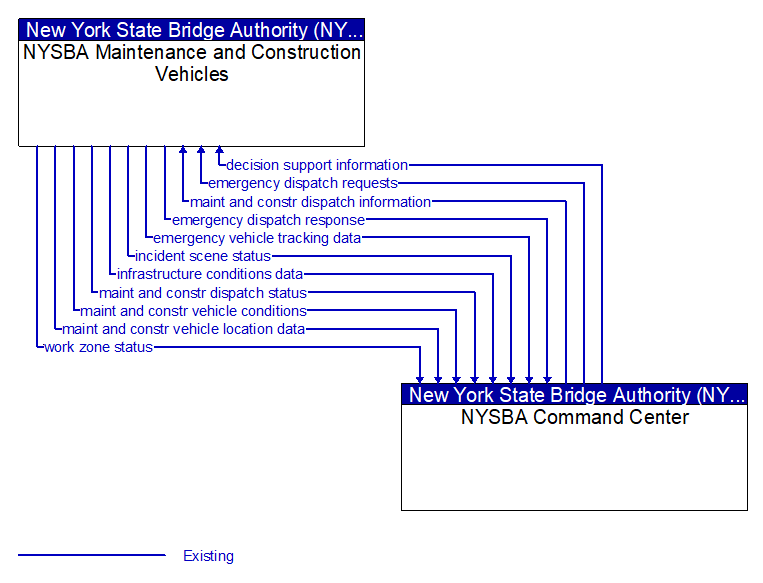 New York State Bridge Authority (NY...
NYSBA Maintenance and Construction Vehicles

decision support information
emergency dispatch requests
maint and constr dispatch information
emergency dispatch response
emergency vehicle tracking data
incident scene status
infrastructure conditions data
maint and constr dispatch status
maint and constr vehicle conditions
maint and constr vehicle location data
work zone status

New York State Bridge Authority (NY...
NYSBA Command Center

Existing